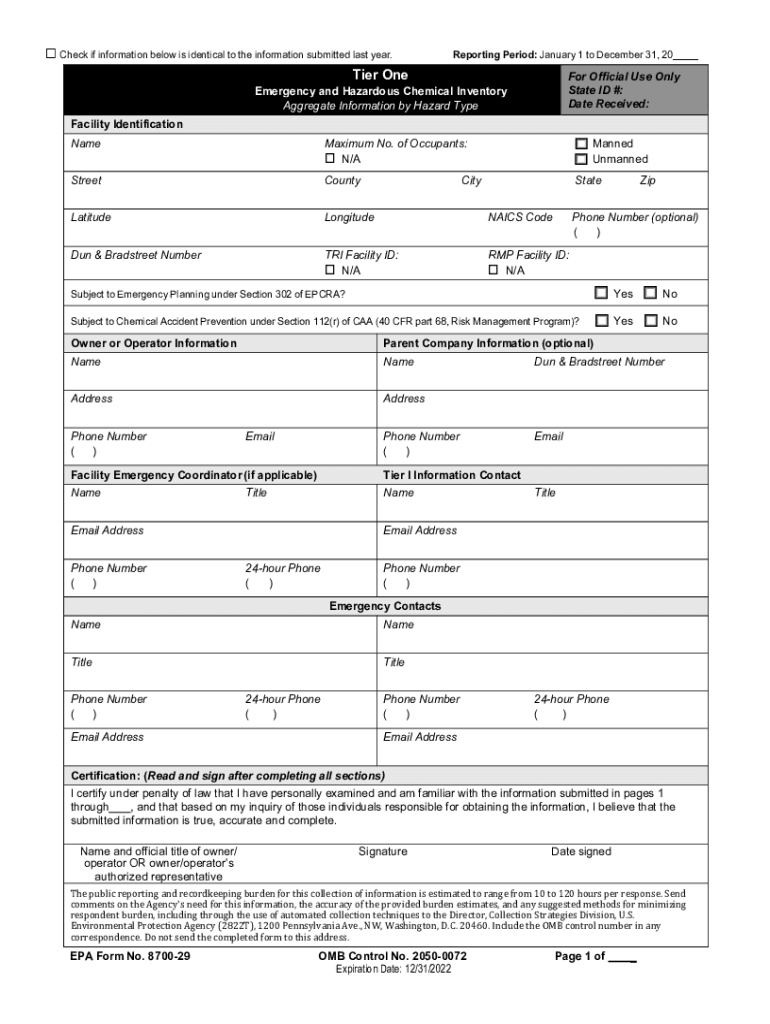 ☐ Check if information below is identical to the information submitted last year.

Reporting Period: January 1 to December 31, 20____

Tier One
Emergency and Hazardous Chemical Inventory
Aggregate Information by Hazard Type

For Official Use Only
State ID #:
Date Received:

Facility Identification

Name

Maximum No. of Occupants:
☐ N/A

☐ Manned
☐ Unmanned

Street

County

City

State

Zip

Latitude

Longitude

NAICS Code

Phone Number (optional)
( )

Dun & Bradstreet Number

TRI Facility ID:
☐ N/A

RMP Facility ID:
☐ N/A

Subject to Emergency Planning under Section 302 of EPCRA? ☐ Yes ☐ No

Subject to Chemical Accident Prevention under Section 112(r) of CAA (40 CFR part 68, Risk Management Program)? ☐ Yes ☐ No

Owner or Operator Information

Name

Address

Phone Number
( )

Email

Parent Company Information (optional)

Name

Dun & Bradstreet Number

Address

Phone Number
( )

Email

Facility Emergency Coordinator (if applicable)

Name

Title

Email Address

Phone Number
( )

24-hour Phone
( )

Tier I Information Contact

Name

Title

Email Address

Phone Number
( )

Emergency Contacts

Name

Title

Phone Number
( )

24-hour Phone
( )

Email Address

Name

Title

Phone Number
( )

24-hour Phone
( )

Email Address

Certification: (Read and sign after completing all sections)

I certify under penalty of law that I have personally examined and am familiar with the information submitted in pages 1 through___, and that based on my inquiry of those individuals responsible for obtaining the information, I believe that the submitted information is true, accurate and complete.

Name and official title of owner/ operator OR owner/operator's authorized representative

Signature

Date signed

The public reporting and recordkeeping burden for this collection of information is estimated to range from 10 to 120 hours per response. Send comments on the Agency's need for this information, the accuracy of the provided burden estimates, and any suggested methods for minimizing respondent burden, including through the use of automated collection techniques to the Director, Collection Strategies Division, U.S. Environmental Protection Agency (2822T), 1200 Pennsylvania Ave., NW, Washington, D.C. 20460. Include the OMB control number in any correspondence. Do not send the completed form to this address.

EPA Form No. 8700-29

OMB Control No. 2050-0072
Expiration Date: 12/31/2022

Page 1 of ____